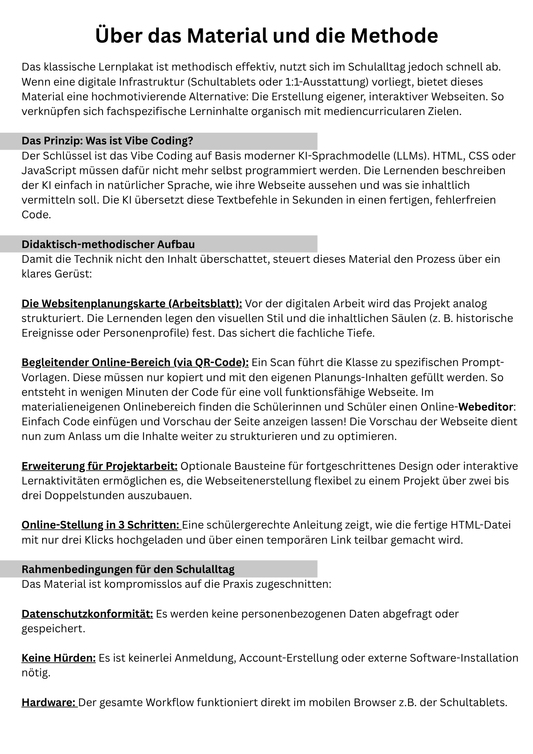 Über das Material und die Methode

Das klassische Lernplakat ist methodisch effektiv, nutzt sich im Schulalltag jedoch schnell ab. Wenn eine digitale Infrastruktur (Schultablets oder 1:1-Ausstattung) vorliegt, bietet dieses Material eine hochmotivierende Alternative: Die Erstellung eigener, interaktiver Webseiten. So verknüpfen sich fachspezifische Lerninhalte organisch mit mediencurricularen Zielen.

Das Prinzip: Was ist Vibe Coding?
Der Schlüssel ist das Vibe Coding auf Basis moderner KI-Sprachmodelle (LLMs). HTML, CSS oder JavaScript müssen dafür nicht mehr selbst programmiert werden. Die Lernenden beschreiben der KI einfach in natürlicher Sprache, wie ihre Webseite aussehen und was sie inhaltlich vermitteln soll. Die KI übersetzt diese Textbefehle in Sekunden in einen fertigen, fehlerfreien Code.

Didaktisch-methodischer Aufbau
Damit die Technik nicht den Inhalt überschattet, steuert dieses Material den Prozess über ein klares Gerüst:

Die Websitenplanungskarte (Arbeitsblatt): Vor der digitalen Arbeit wird das Projekt analog strukturiert. Die Lernenden legen den visuellen Stil und die inhaltlichen Säulen (z. B. historische Ereignisse oder Personenprofile) fest. Das sichert die fachliche Tiefe.

Begleitender Online-Bereich (via QR-Code): Ein Scan führt die Klasse zu spezifischen Prompt-Vorlagen. Diese müssen nur kopiert und mit den eigenen Planungs-Inhalten gefüllt werden. So entsteht in wenigen Minuten der Code für eine voll funktionsfähige Webseite. Im materialieneigenen Onlinebereich finden die Schülerinnen und Schüler einen Online-Webeditor: Einfach Code einfügen und Vorschau der Seite anzeigen lassen! Die Vorschau der Webseite dient nun zum Anlass um die Inhalte weiter zu strukturieren und zu optimieren.

Erweiterung für Projektarbeit: Optionale Bausteine für fortgeschrittenes Design oder interaktive Lernaktivitäten ermöglichen es, die Webseitenerstellung flexibel zu einem Projekt über zwei bis drei Doppelstunden auszubauen.

Online-Stellung in 3 Schritten: Eine schülergerechte Anleitung zeigt, wie die fertige HTML-Datei mit nur drei Klicks hochgeladen und über einen temporären Link teilbar gemacht wird.

Rahmenbedingungen für den Schulalltag
Das Material ist kompromisslos auf die Praxis zugeschnitten:

Datenschutzkonformität: Es werden keine personenbezogenen Daten abgefragt oder gespeichert.

Keine Hürden: Es ist keinerlei Anmeldung, Account-Erstellung oder externe Software-Installation nötig.

Hardware: Der gesamte Workflow funktioniert direkt im mobilen Browser z.B. der Schultablets.